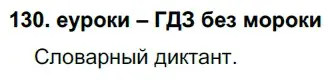 130. еуроки – ГДЗ без мороки

Словарный диктант.